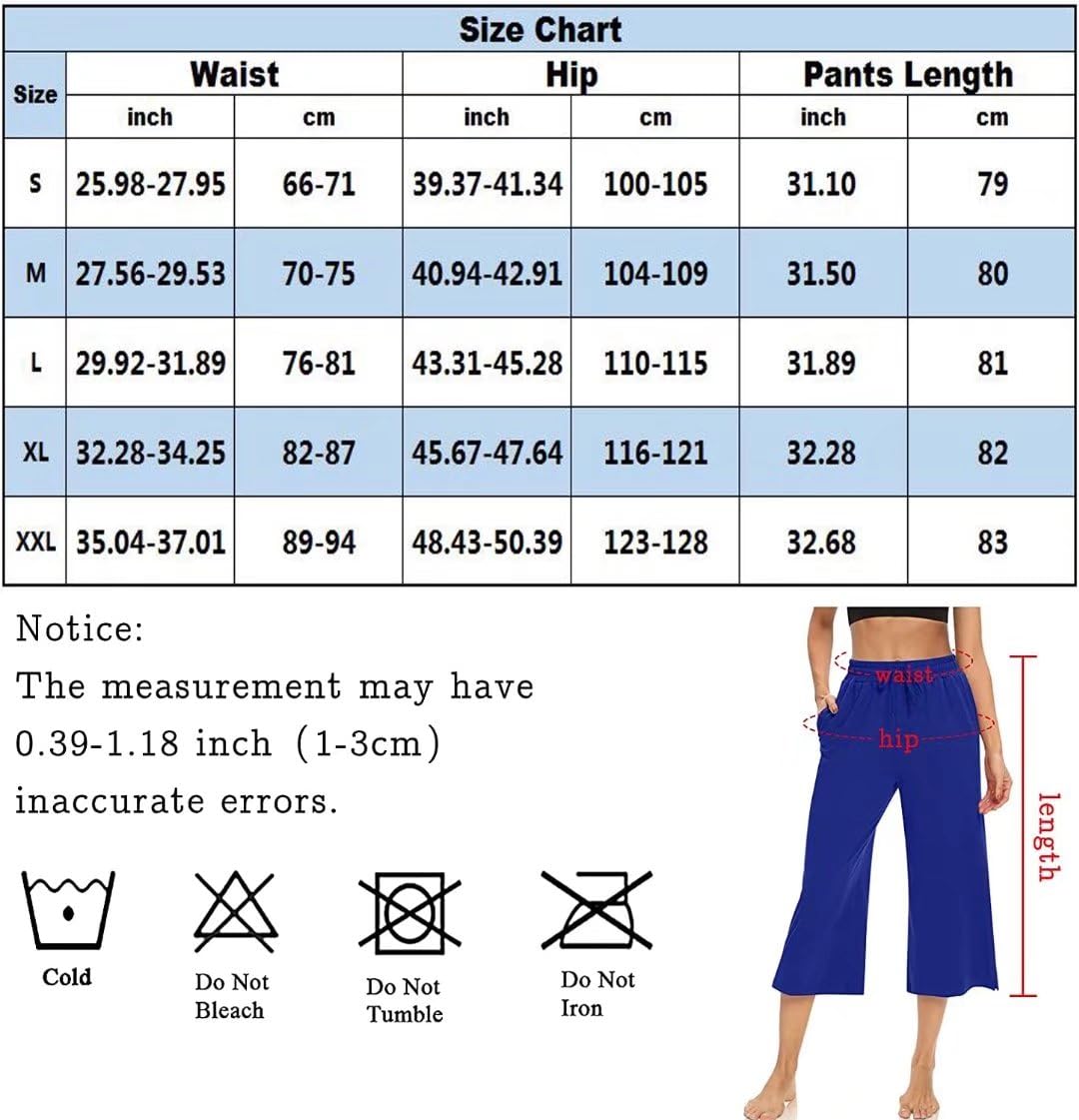 Size Chart

| Size | Waist inch | Waist cm | Hip inch | Hip cm | Pants Length inch | Pants Length cm |
|---|---|---|---|---|---|---|
| S | 25.98-27.95 | 66-71 | 39.37-41.34 | 100-105 | 31.10 | 79 |
| M | 27.56-29.53 | 70-75 | 40.94-42.91 | 104-109 | 31.50 | 80 |
| L | 29.92-31.89 | 76-81 | 43.31-45.28 | 110-115 | 31.89 | 81 |
| XL | 32.28-34.25 | 82-87 | 45.67-47.64 | 116-121 | 32.28 | 82 |
| XXL | 35.04-37.01 | 89-94 | 48.43-50.39 | 123-128 | 32.68 | 83 |

Notice:
The measurement may have 0.39-1.18 inch (1-3cm) inaccurate errors.

Cold
Do Not Bleach
Do Not Tumble
Do Not Iron

waist
hip
length